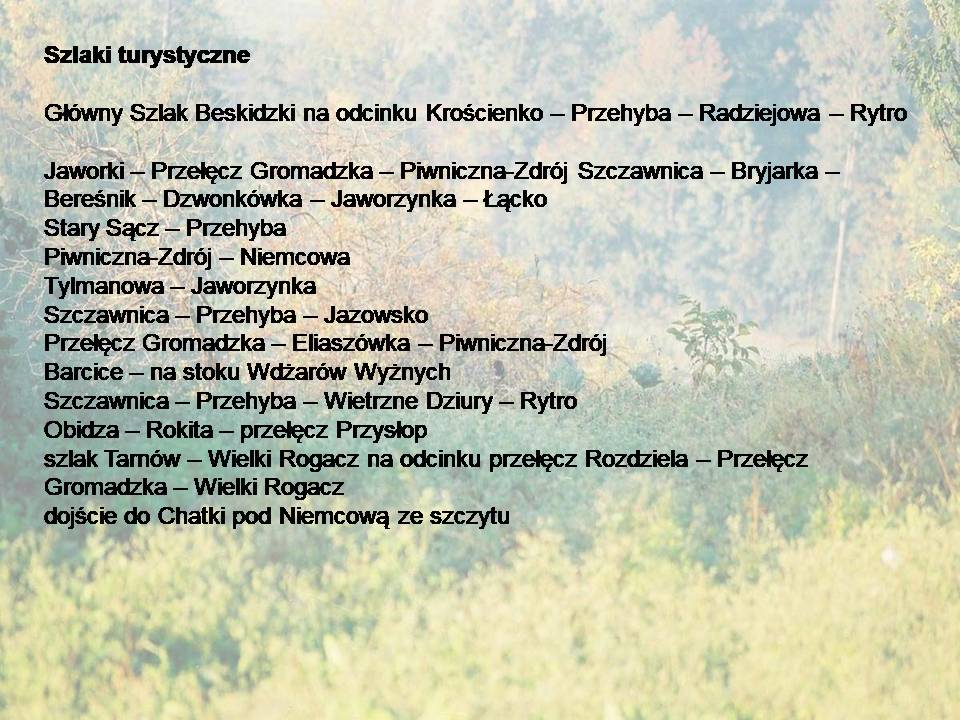 Szlaki turystyczne

Główny Szlak Beskidzki na odcinku Krościenko – Przehyba – Radziejowa – Rytro

Jaworki – Przełęcz Gromadzka – Piwniczna-Zdrój Szczawnica – Bryjarka – Bereśnik – Dzwonkówka – Jaworzynka – Łącko
Stary Sącz – Przehyba
Piwniczna-Zdrój – Niemcowa
Tylmanowa – Jaworzynka
Szczawnica – Przehyba – Jazowsko
Przełęcz Gromadzka – Eliaszówka – Piwniczna-Zdrój
Barcice – na stoku Wdżarów Wyżnych
Szczawnica – Przehyba – Wietrzne Dziury – Rytro
Obidza – Rokita – przełęcz Przysłop
szlak Tarnów – Wielki Rogacz na odcinku przełęcz Rozdziela – Przełęcz Gromadzka – Wielki Rogacz
dojście do Chatki pod Niemcową ze szczytu